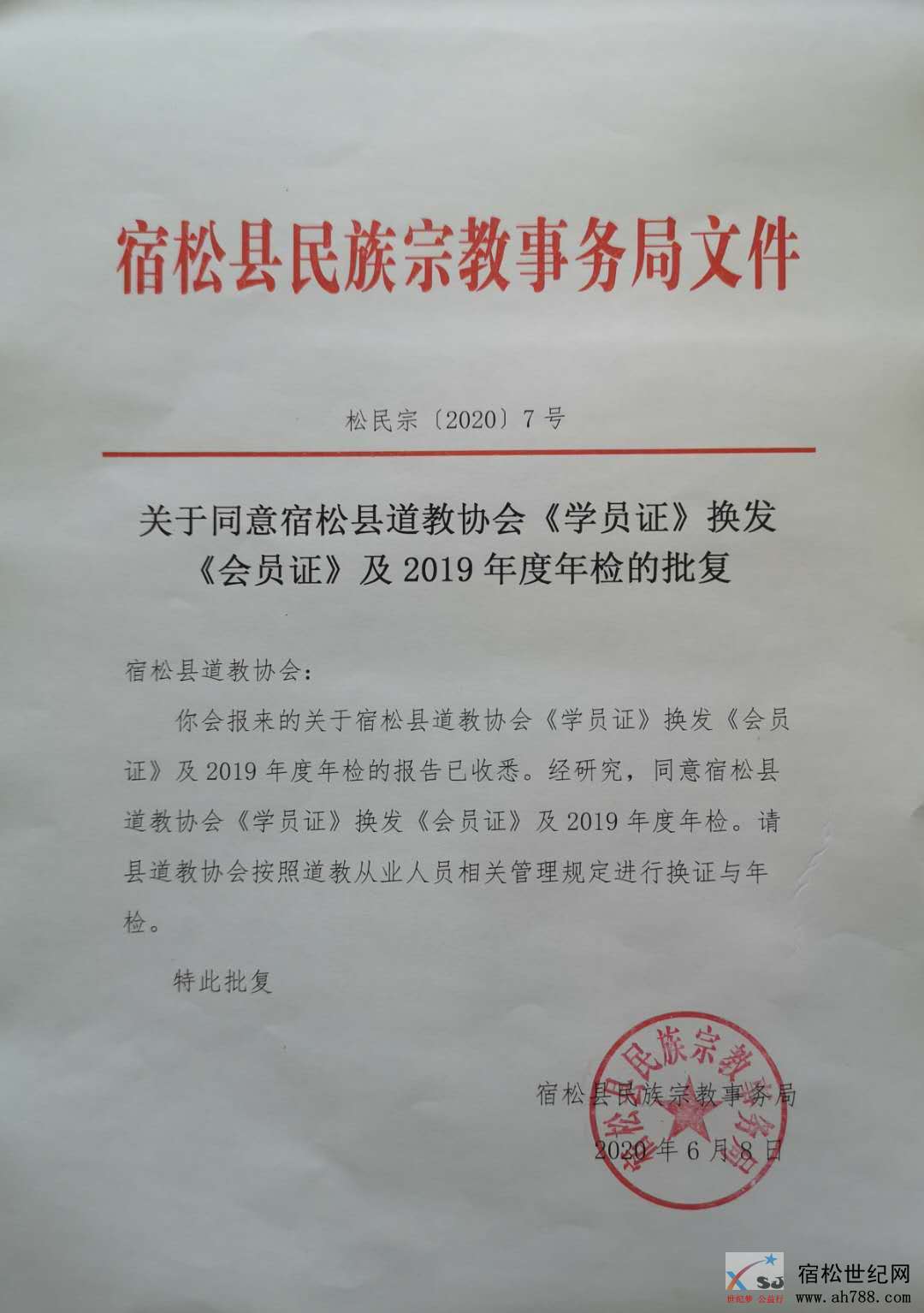 宿松县民族宗教事务局文件

松民宗〔2020〕7号

关于同意宿松县道教协会《学员证》换发《会员证》及2019年度年检的批复

宿松县道教协会：

你会报来的关于宿松县道教协会《学员证》换发《会员证》及2019年度年检的报告已收悉。经研究，同意宿松县道教协会《学员证》换发《会员证》及2019年度年检。请县道教协会按照道教从业人员相关管理规定进行换证与年检。

特此批复

宿松县民族宗教事务局

2020年6月8日

宿松县民族宗教事务局

SJ 世纪网 公益行

宿松世纪网
www.ah788.com